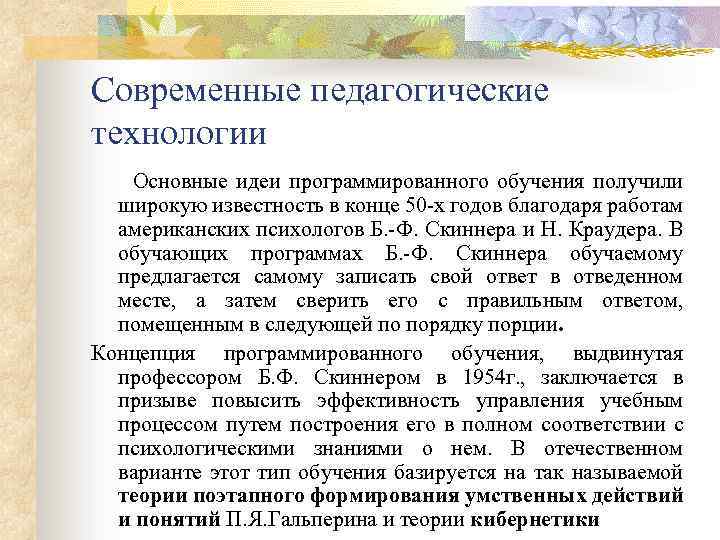 Современные педагогические технологии

Основные идеи программированного обучения получили широкую известность в конце 50-х годов благодаря работам американских психологов Б.-Ф. Скиннера и Н. Краудера. В обучающих программах Б.-Ф. Скиннера обучаемому предлагается самому записать свой ответ в отведенном месте, а затем сверить его с правильным ответом, помещенным в следующей по порядку порции.

Концепция программированного обучения, выдвинутая профессором Б.Ф. Скиннером в 1954г., заключается в призыве повысить эффективность управления учебным процессом путем построения его в полном соответствии с психологическими знаниями о нем. В отечественном варианте этот тип обучения базируется на так называемой теории поэтапного формирования умственных действий и понятий П.Я.Гальперина и теории кибернетики